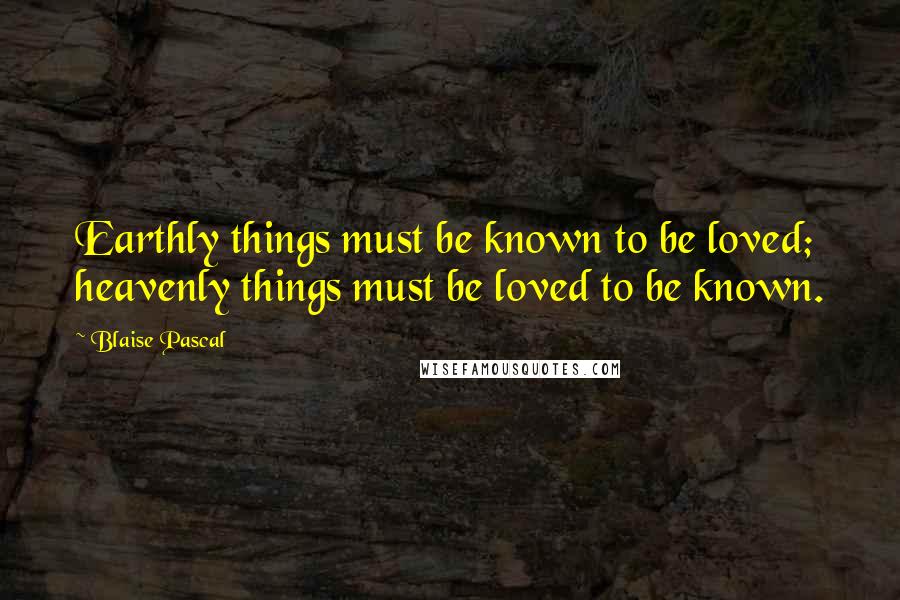 Earthly things must be known to be loved; heavenly things must be loved to be known.

~ Blaise Pascal

WISEFAMOUSQUOTES.COM